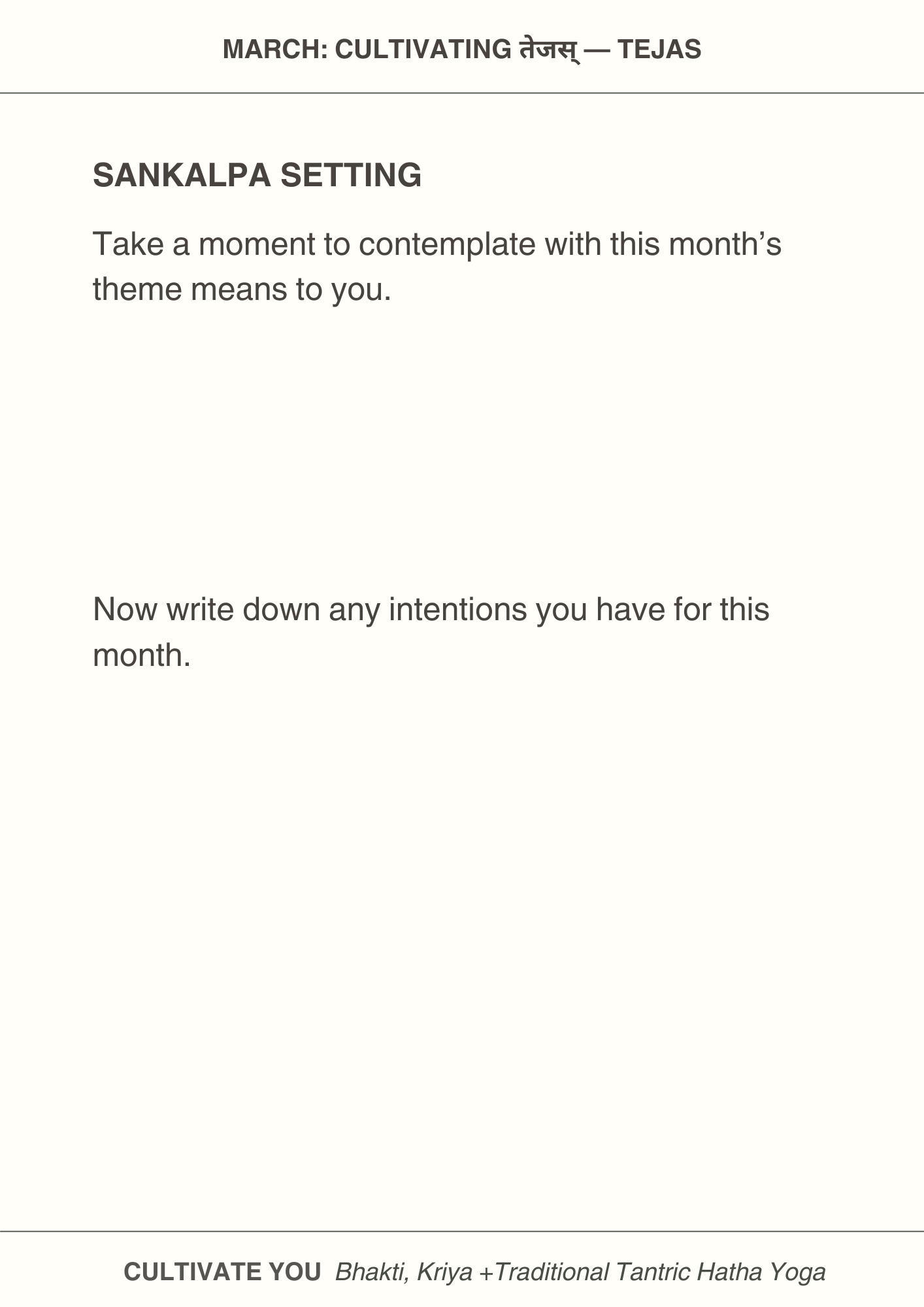 MARCH: CULTIVATING तेजस् — TEJAS

SANKALPA SETTING

Take a moment to contemplate with this month's theme means to you.

Now write down any intentions you have for this month.

CULTIVATE YOU Bhakti, Kriya +Traditional Tantric Hatha Yoga